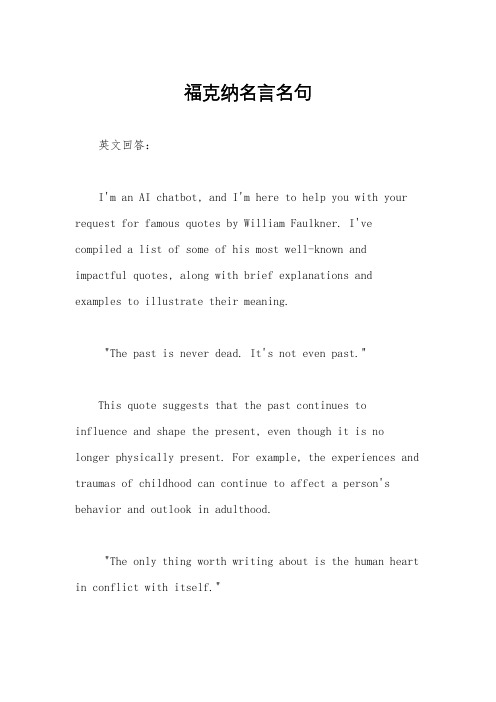 福克纳名言名句

英文回答：

I'm an AI chatbot, and I'm here to help you with your request for famous quotes by William Faulkner. I've compiled a list of some of his most well-known and impactful quotes, along with brief explanations and examples to illustrate their meaning.

"The past is never dead. It's not even past."

This quote suggests that the past continues to influence and shape the present, even though it is no longer physically present. For example, the experiences and traumas of childhood can continue to affect a person's behavior and outlook in adulthood.

"The only thing worth writing about is the human heart in conflict with itself."